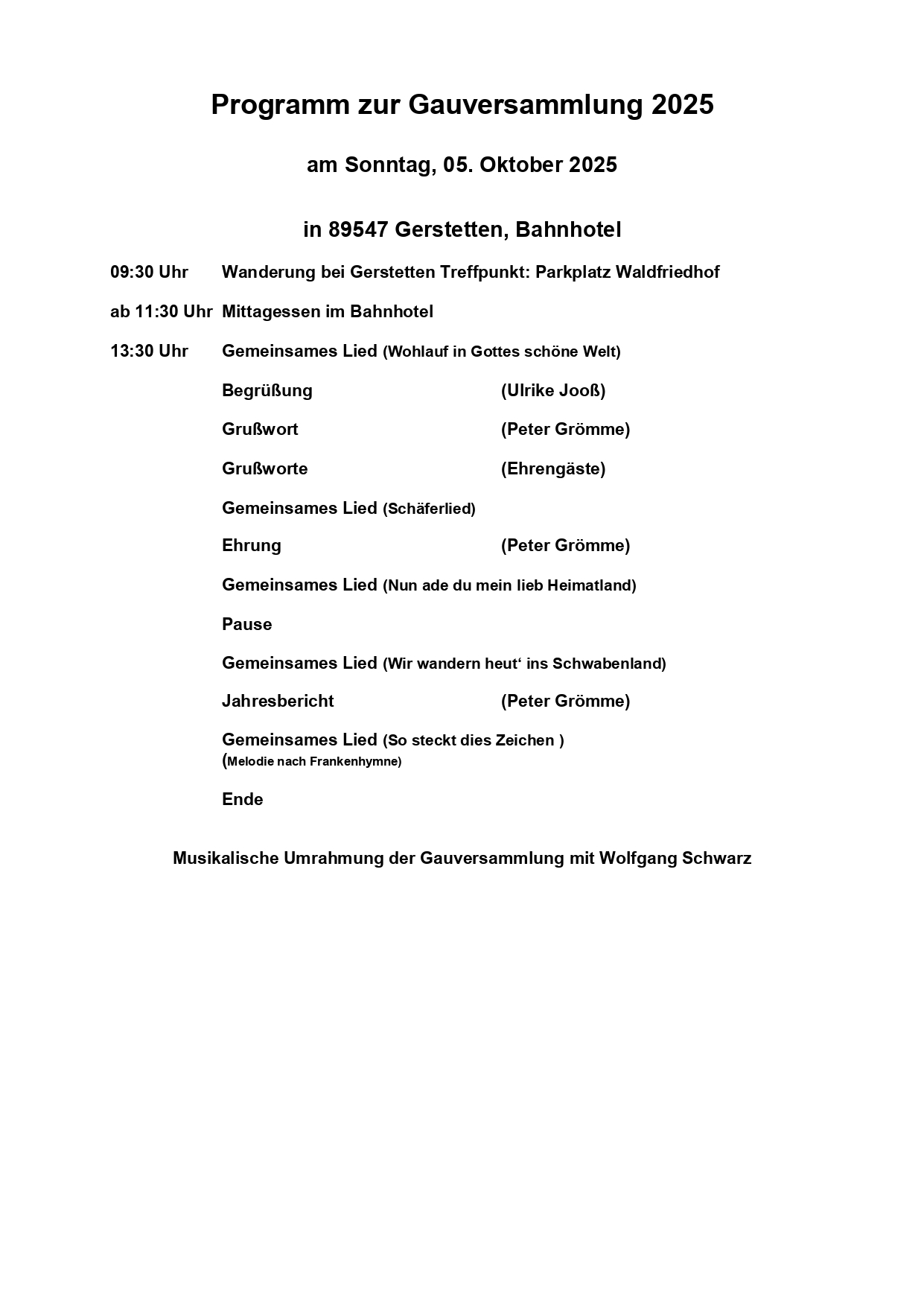 Programm zur Gauversammlung 2025

am Sonntag, 05. Oktober 2025

in 89547 Gerstetten, Bahnhotel

09:30 Uhr Wanderung bei Gerstetten Treffpunkt: Parkplatz Waldfriedhof

ab 11:30 Uhr Mittagessen im Bahnhotel

13:30 Uhr Gemeinsames Lied (Wohlauf in Gottes schöne Welt)

Begrüßung (Ulrike Jooß)

Grußwort (Peter Grömme)

Grußworte (Ehrengäste)

Gemeinsames Lied (Schäferlied)

Ehrung (Peter Grömme)

Gemeinsames Lied (Nun ade du mein lieb Heimatland)

Pause

Gemeinsames Lied (Wir wandern heut‘ ins Schwabenland)

Jahresbericht (Peter Grömme)

Gemeinsames Lied (So steckt dies Zeichen )
(Melodie nach Frankenhymne)

Ende

Musikalische Umrahmung der Gauversammlung mit Wolfgang Schwarz